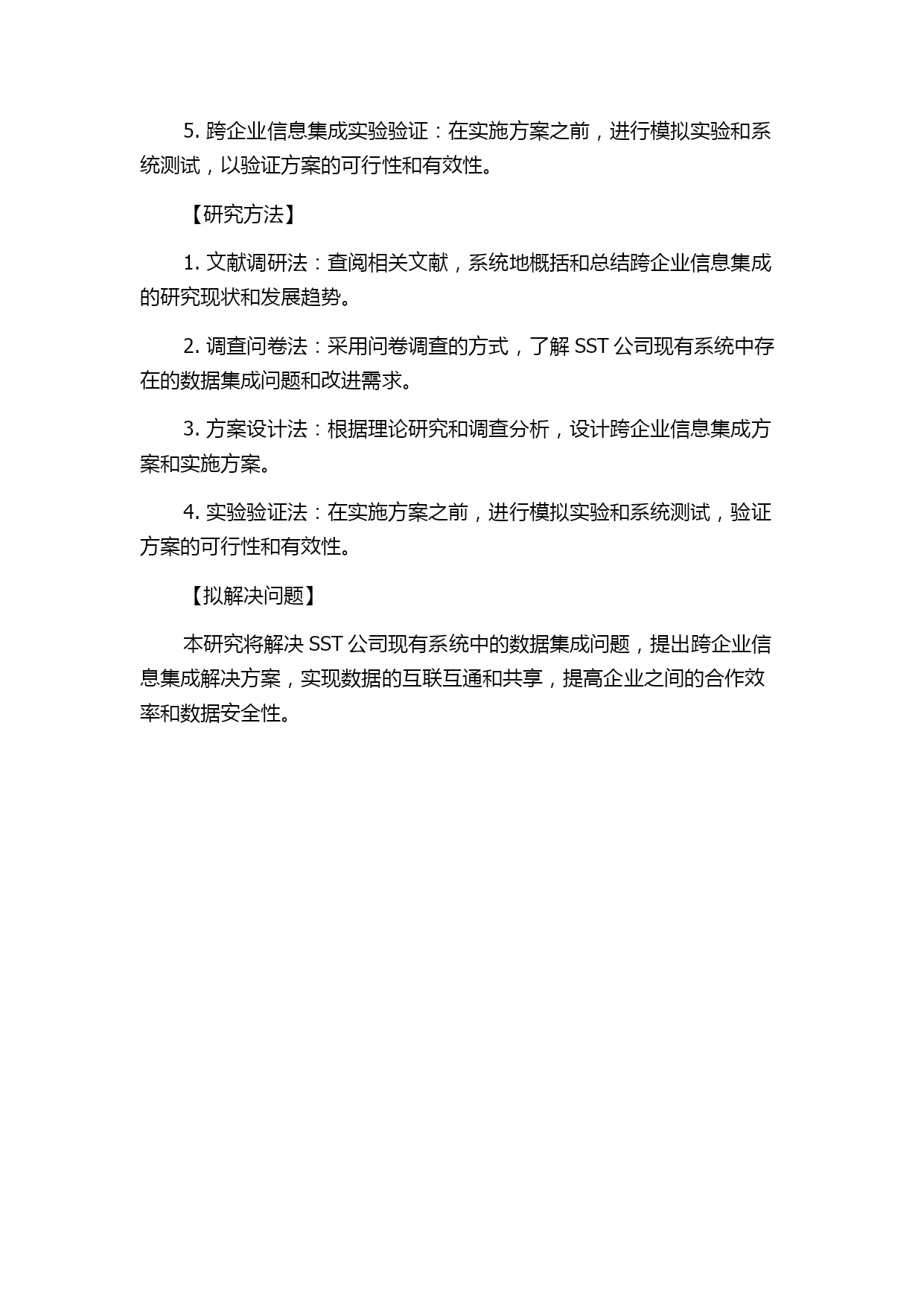 5. 跨企业信息集成实验验证：在实施方案之前，进行模拟实验和系统测试，以验证方案的可行性和有效性。

【研究方法】

1. 文献调研法：查阅相关文献，系统地概括和总结跨企业信息集成的研究现状和发展趋势。

2. 调查问卷法：采用问卷调查的方式，了解 SST 公司现有系统中存在的数据集成问题和改进需求。

3. 方案设计法：根据理论研究和调查分析，设计跨企业信息集成方案和实施方案。

4. 实验验证法：在实施方案之前，进行模拟实验和系统测试，验证方案的可行性和有效性。

【拟解决问题】

本研究将解决 SST 公司现有系统中的数据集成问题，提出跨企业信息集成解决方案，实现数据的互联互通和共享，提高企业之间的合作效率和数据安全性。